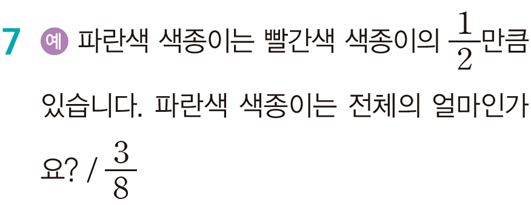 7 예 파란색 색종이는 빨간색 색종이의 $\frac{1}{2}$만큼 있습니다. 파란색 색종이는 전체의 얼마인가요? / $\frac{3}{8}$